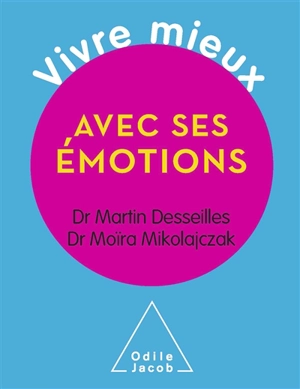 Vivre mieux

AVEC SES ÉMOTIONS

Dr Martin Desseilles
Dr Moïra Mikolajczak

Odile Jacob